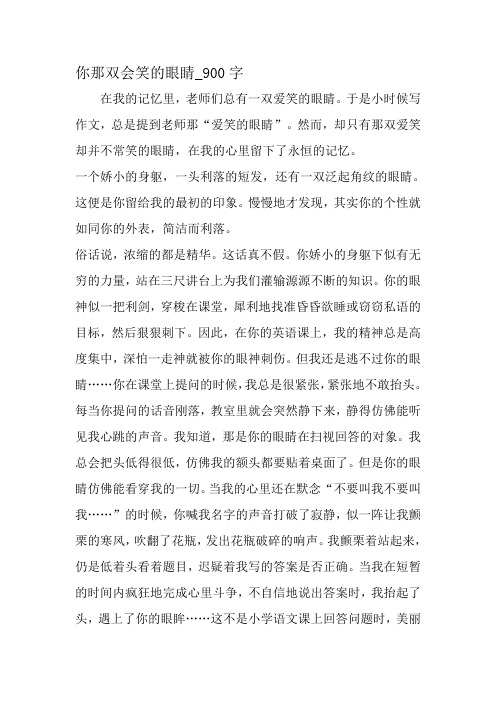 你那双会笑的眼睛_900 字

在我的记忆里，老师们总有一双爱笑的眼睛。于是小时候写作文，总是提到老师那“爱笑的眼睛”。然而，却只有那双爱笑却并不常笑的眼睛，在我的心里留下了永恒的记忆。

一个娇小的身躯，一头利落的短发，还有一双泛起角纹的眼睛。这便是你留给我的最初的印象。慢慢地才发现，其实你的个性就如同你的外表，简洁而利落。

俗话说，浓缩的都是精华。这话真不假。你娇小的身躯下似有无穷的力量，站在三尺讲台上为我们灌输源源不断的知识。你的眼神似一把利剑，穿梭在课堂，犀利地找准昏昏欲睡或窃窃私语的目标，然后狠狠刺下。因此，在你的英语课上，我的精神总是高度集中，深怕一走神就被你的眼神刺伤。但我还是逃不过你的眼睛……你在课堂上提问的时候，我总是很紧张，紧张地不敢抬头。每当你提问的话音刚落，教室里就会突然静下来，静得仿佛能听见我心跳的声音。我知道，那是你的眼睛在扫视回答的对象。我总会把头低得很低，仿佛我的额头都要贴着桌面了。但是你的眼睛仿佛能看穿我的一切。当我的心里还在默念“不要叫我不要叫我……”的时候，你喊我名字的声音打破了寂静，似一阵让我颤栗的寒风，吹翻了花瓶，发出花瓶破碎的响声。我颤栗着站起来，仍是低着头看着题目，迟疑着我写的答案是否正确。当我在短暂的时间内疯狂地完成心里斗争，不自信地说出答案时，我抬起了头，遇上了你的眼眸……这不是小学语文课上回答问题时，美丽